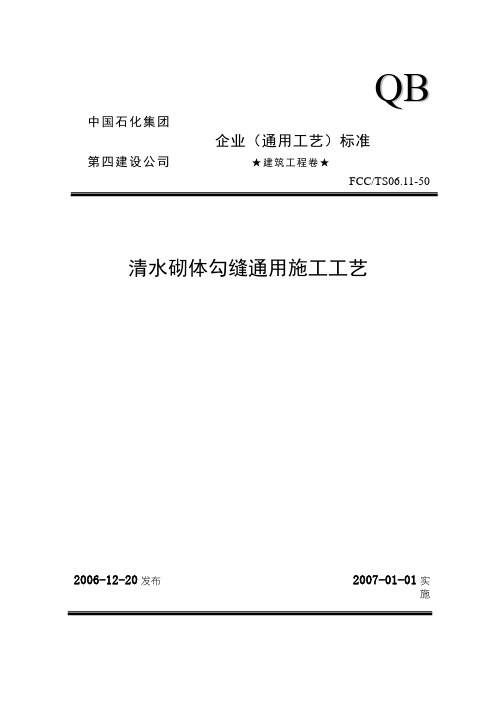 QB

中国石化集团

企业（通用工艺）标准

第四建设公司

★建筑工程卷★

FCC/TS06.11-50

清水砌体勾缝通用施工工艺

2006-12-20 发布

2007-01-01 实施